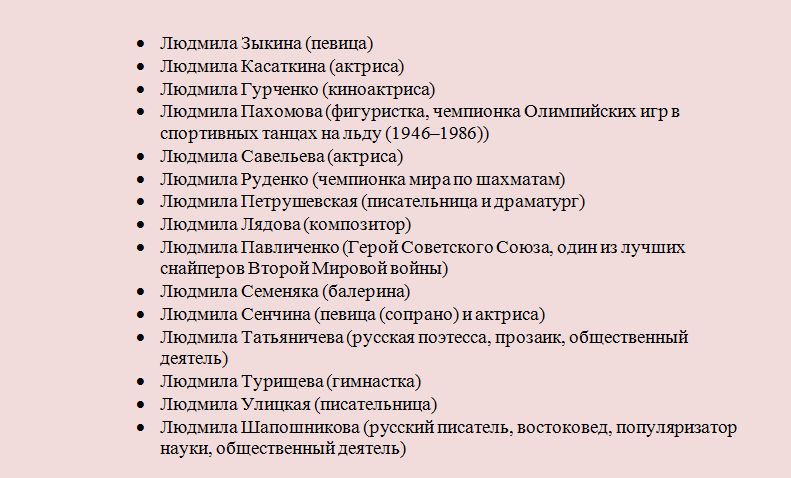 - Людмила Зыкина (певица)
- Людмила Касаткина (актриса)
- Людмила Гурченко (киноактриса)
- Людмила Пахомова (фигуристка, чемпионка Олимпийских игр в спортивных танцах на льду (1946–1986))
- Людмила Савельева (актриса)
- Людмила Руденко (чемпионка мира по шахматам)
- Людмила Петрушевская (писательница и драматург)
- Людмила Лядова (композитор)
- Людмила Павличенко (Герой Советского Союза, один из лучших снайперов Второй Мировой войны)
- Людмила Семеняка (балерина)
- Людмила Сенчина (певица (сопрано) и актриса)
- Людмила Татьяничева (русская поэтесса, прозаик, общественный деятель)
- Людмила Турищева (гимнастка)
- Людмила Улицкая (писательница)
- Людмила Шапошникова (русский писатель, востоковед, популяризатор науки, общественный деятель)